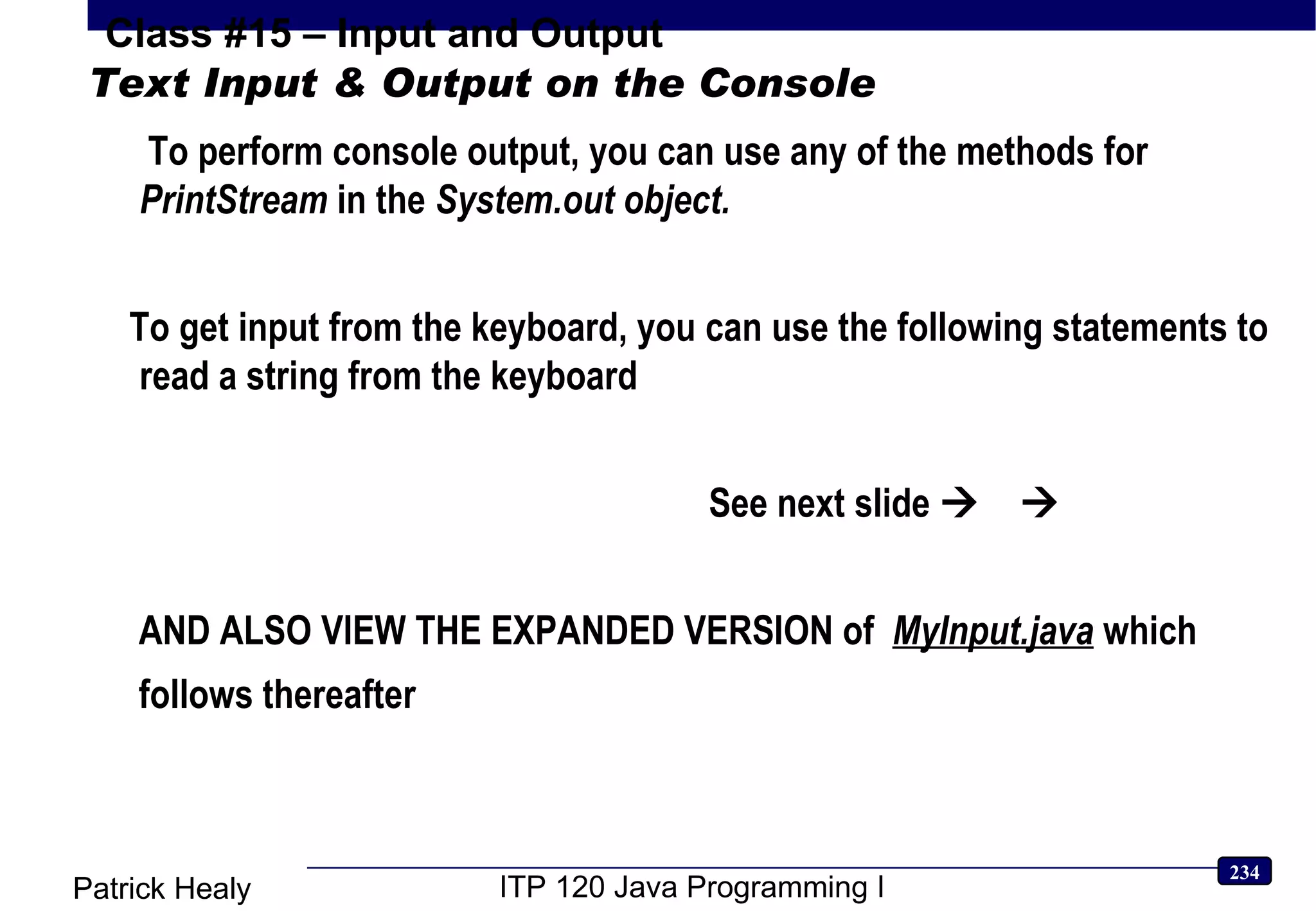 Class #15 – Input and Output
Text Input & Output on the Console

To perform console output, you can use any of the methods for PrintStream in the System.out object.

To get input from the keyboard, you can use the following statements to read a string from the keyboard

See next slide → →

AND ALSO VIEW THE EXPANDED VERSION of MyInput.java which follows thereafter

Patrick Healy
ITP 120 Java Programming I
234